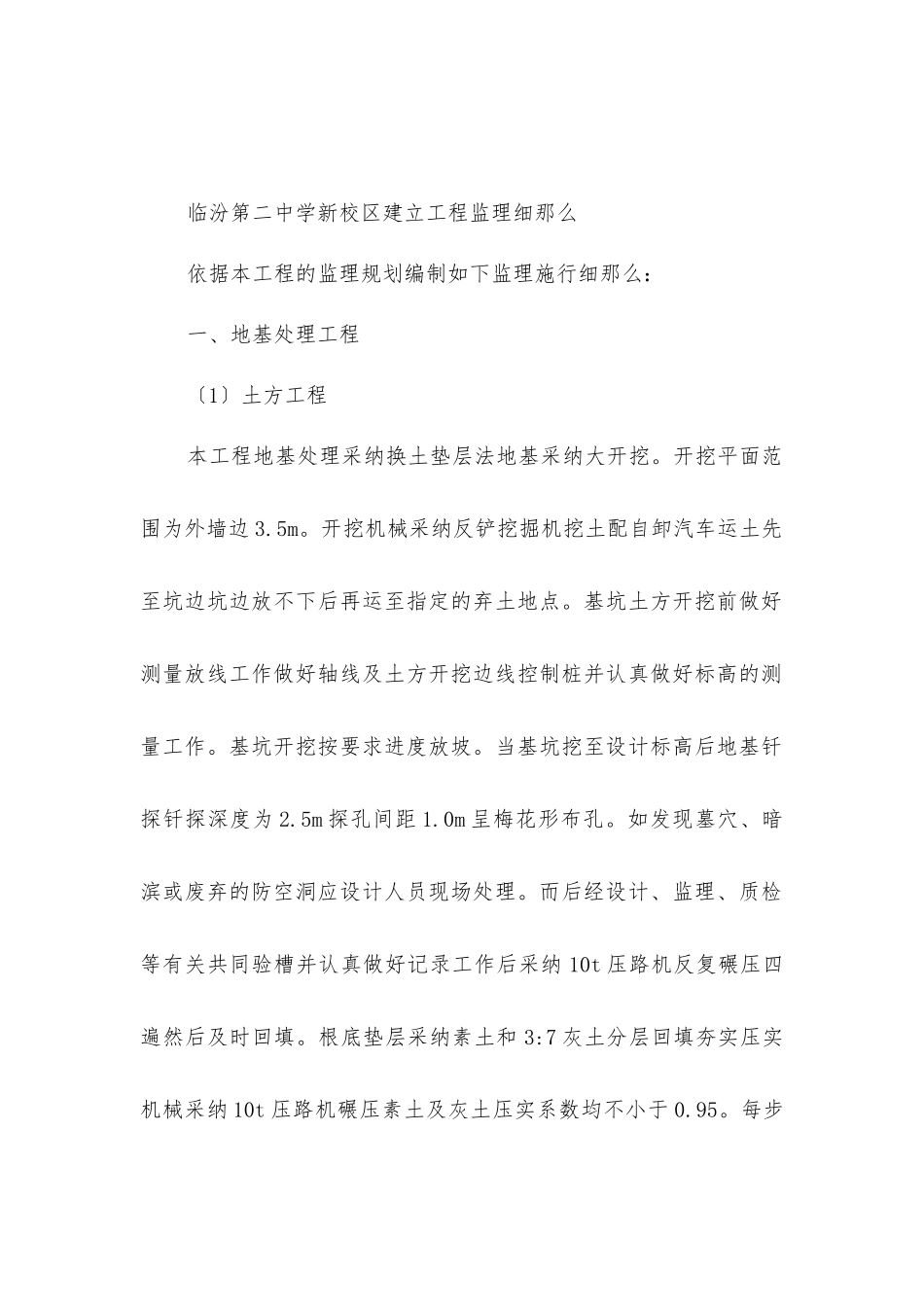 临汾第二中学新校区建立工程监理细那么

依据本工程的监理规划编制如下监理施行细那么：

一、地基处理工程

〔1〕土方工程

本工程地基处理采纳换土垫层法地基采纳大开挖。开挖平面范围为外墙边3.5m。开挖机械采纳反铲挖掘机挖土配自卸汽车运土先至坑边坑边放不下后再运至指定的弃土地点。基坑土方开挖前做好测量放线工作做好轴线及土方开挖边线控制桩并认真做好标高的测量工作。基坑开挖按要求进度放坡。当基坑挖至设计标高后地基钎探钎探深度为2.5m探孔间距1.0m呈梅花形布孔。如发现墓穴、暗滨或废弃的防空洞应设计人员现场处理。而后经设计、监理、质检等有关共同验槽并认真做好记录工作后采纳10t压路机反复碾压四遍然后及时回填。根底垫层采纳素土和3:7灰土分层回填夯实压实机械采纳10t压路机碾压素土及灰土压实系数均不小于0.95。每步